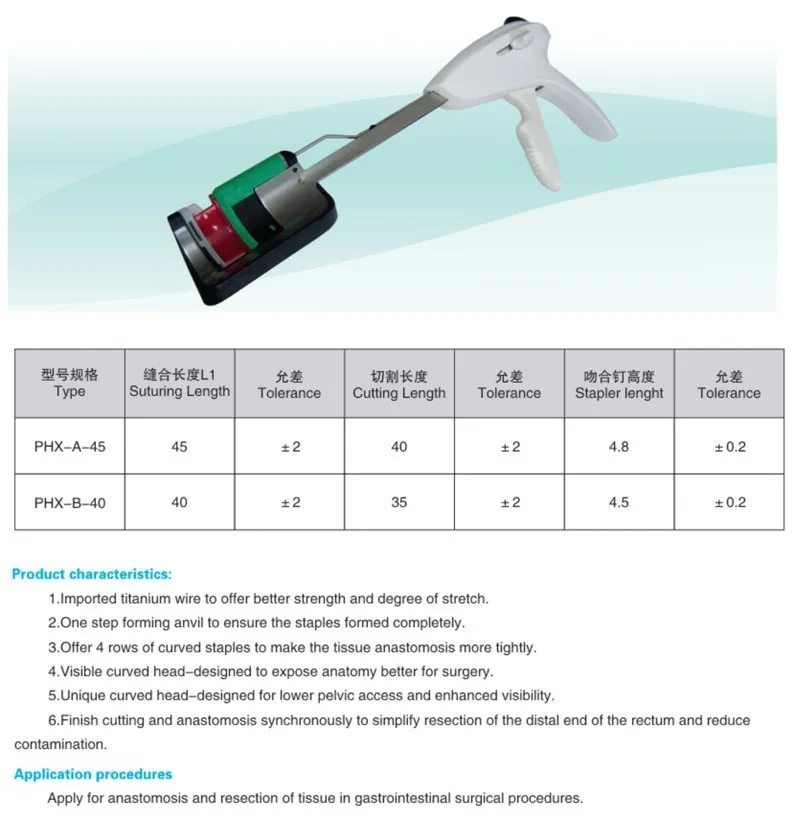 | 型号规格 Type | 缝合长度L1 Suturing Length | 允差 Tolerance | 切割长度 Cutting Length | 允差 Tolerance | 吻合钉高度 Stapler lenght | 允差 Tolerance |
|---|---|---|---|---|---|---|
| PHX-A-45 | 45 | ±2 | 40 | ±2 | 4.8 | ±0.2 |
| PHX-B-40 | 40 | ±2 | 35 | ±2 | 4.5 | ±0.2 |

Product characteristics:

1.Imported titanium wire to offer better strength and degree of stretch.

2.One step forming anvil to ensure the staples formed completely.

3.Offer 4 rows of curved staples to make the tissue anastomosis more tightly.

4.Visible curved head-designed to expose anatomy better for surgery.

5.Unique curved head-designed for lower pelvic access and enhanced visibility.

6.Finish cutting and anastomosis synchronously to simplify resection of the distal end of the rectum and reduce contamination.

Application procedures

Apply for anastomosis and resection of tissue in gastrointestinal surgical procedures.